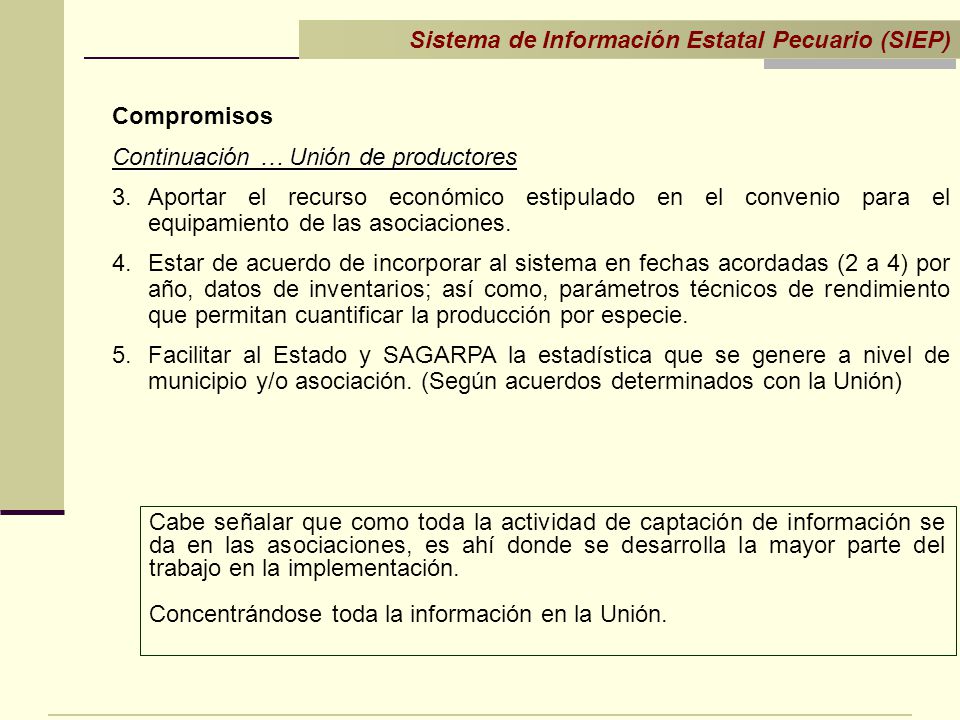 Sistema de Información Estatal Pecuario (SIEP)

Compromisos

Continuación … Unión de productores

3. Aportar el recurso económico estipulado en el convenio para el equipamiento de las asociaciones.

4. Estar de acuerdo de incorporar al sistema en fechas acordadas (2 a 4) por año, datos de inventarios; así como, parámetros técnicos de rendimiento que permitan cuantificar la producción por especie.

5. Facilitar al Estado y SAGARPA la estadística que se genere a nivel de municipio y/o asociación. (Según acuerdos determinados con la Unión)

Cabe señalar que como toda la actividad de captación de información se da en las asociaciones, es ahí donde se desarrolla la mayor parte del trabajo en la implementación.

Concentrándose toda la información en la Unión.